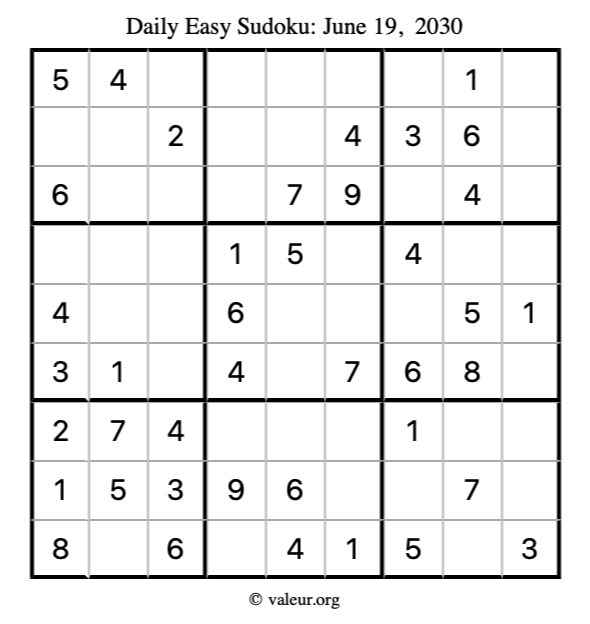 Daily Easy Sudoku: June 19, 2030

| | | | | | | | | |
|---|---|---|---|---|---|---|---|---|
| 5 | 4 | | | | | | 1 | |
| | | 2 | | | 4 | 3 | 6 | |
| 6 | | | | 7 | 9 | | 4 | |
| | | | 1 | 5 | | 4 | | |
| 4 | | | 6 | | | | 5 | 1 |
| 3 | 1 | | 4 | | 7 | 6 | 8 | |
| 2 | 7 | 4 | | | | 1 | | |
| 1 | 5 | 3 | 9 | 6 | | | 7 | |
| 8 | | 6 | | 4 | 1 | 5 | | 3 |

© valeur.org